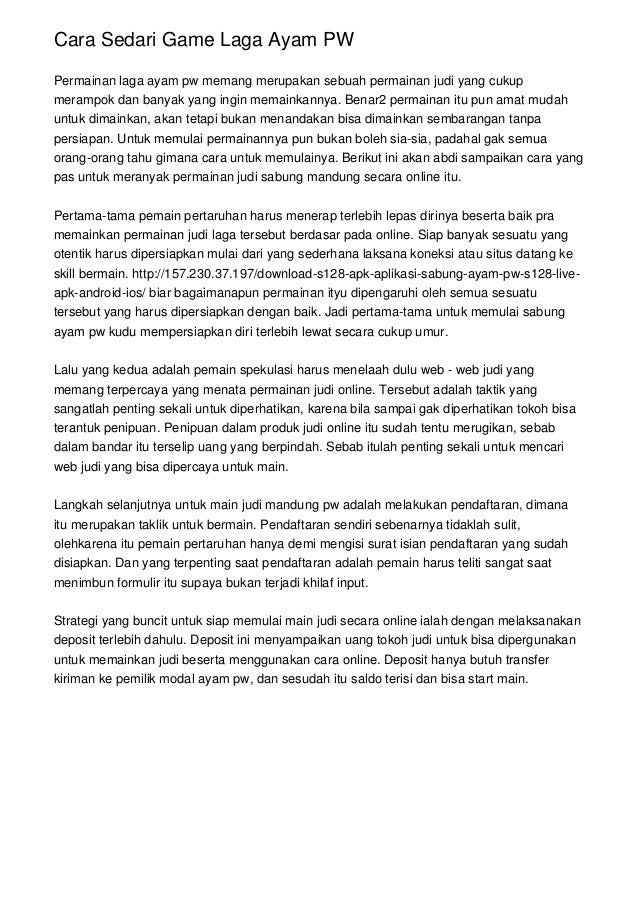 Cara Sedari Game Laga Ayam PW

Permainan laga ayam pw memang merupakan sebuah permainan judi yang cukup merampok dan banyak yang ingin memainkannya. Benar2 permainan itu pun amat mudah untuk dimainkan, akan tetapi bukan menandakan bisa dimainkan sembarangan tanpa persiapan. Untuk memulai permainannya pun bukan boleh sia-sia, padahal gak semua orang-orang tahu gimana cara untuk memulainya. Berikut ini akan abdi sampaikan cara yang pas untuk meranyak permainan judi sabung mandung secara online itu.

Pertama-tama pemain pertaruhan harus menerap terlebih lepas dirinya beserta baik pra memainkan permainan judi laga tersebut berdasar pada online. Siap banyak sesuatu yang otentik harus dipersiapkan mulai dari yang sederhana laksana koneksi atau situs datang ke skill bermain. http://157.230.37.197/download-s128-apk-aplikasi-sabung-ayam-pw-s128-live-apk-android-ios/ biar bagaimanapun permainan ityu dipengaruhi oleh semua sesuatu tersebut yang harus dipersiapkan dengan baik. Jadi pertama-tama untuk memulai sabung ayam pw kudu mempersiapkan diri terlebih lewat secara cukup umur.

Lalu yang kedua adalah pemain spekulasi harus menelaah dulu web - web judi yang memang terpercaya yang menata permainan judi online. Tersebut adalah taktik yang sangatlah penting sekali untuk diperhatikan, karena bila sampai gak diperhatikan tokoh bisa terantuk penipuan. Penipuan dalam produk judi online itu sudah tentu merugikan, sebab dalam bandar itu terselip uang yang berpindah. Sebab itulah penting sekali untuk mencari web judi yang bisa dipercaya untuk main.

Langkah selanjutnya untuk main judi mandung pw adalah melakukan pendaftaran, dimana itu merupakan taklik untuk bermain. Pendaftaran sendiri sebenarnya tidaklah sulit, olehkarena itu pemain pertaruhan hanya demi mengisi surat isian pendaftaran yang sudah disiapkan. Dan yang terpenting saat pendaftaran adalah pemain harus teliti sangat saat menimbun formulir itu supaya bukan terjadi khilaf input.

Strategi yang buncit untuk siap memulai main judi secara online ialah dengan melaksanakan deposit terlebih dahulu. Deposit ini menyampaikan uang tokoh judi untuk bisa dipergunakan untuk memainkan judi beserta menggunakan cara online. Deposit hanya butuh transfer kiriman ke pemilik modal ayam pw, dan sesudah itu saldo terisi dan bisa start main.